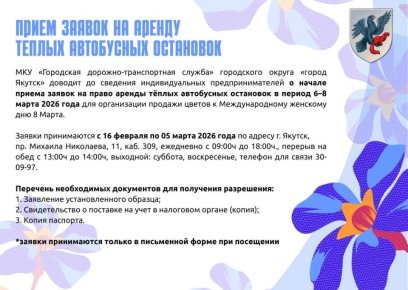 ПРИЕМ ЗАЯВОК НА АРЕНДУ ТЕПЛЫХ АВТОБУСНЫХ ОСТАНОВОК

МКУ «Городская дорожно-транспортная служба» городского округа «город Якутск» доводит до сведения индивидуальных предпринимателей о начале приема заявок на право аренды тёплых автобусных остановок в период 6–8 марта 2026 года для организации продажи цветов к Международному женскому дню 8 Марта.

Заявки принимаются с 16 февраля по 05 марта 2026 года по адресу г. Якутск, пр. Михаила Николаева, 11, каб. 309, ежедневно с 09:00ч до 18:00ч., перерыв на обед с 13:00ч до 14:00ч, выходной: суббота, воскресенье, телефон для связи 30-09-97.

Перечень необходимых документов для получения разрешения:
1. Заявление установленного образца;
2. Свидетельство о поставке на учет в налоговом органе (копия);
3. Копия паспорта.

*заявки принимаются только в письменной форме при посещении